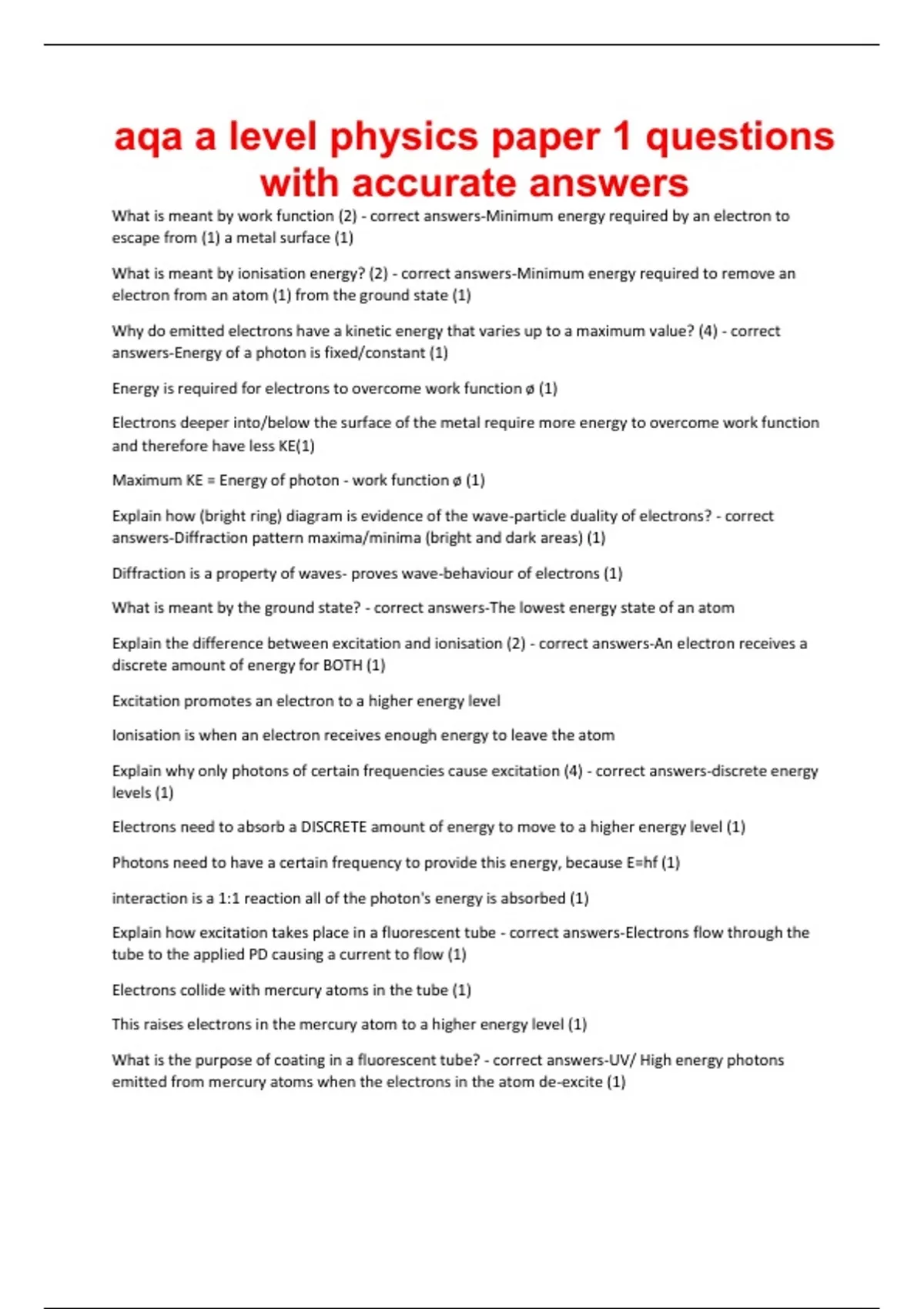 aqa a level physics paper 1 questions with accurate answers

What is meant by work function (2) - correct answers-Minimum energy required by an electron to escape from (1) a metal surface (1)

What is meant by ionisation energy? (2) - correct answers-Minimum energy required to remove an electron from an atom (1) from the ground state (1)

Why do emitted electrons have a kinetic energy that varies up to a maximum value? (4) - correct answers-Energy of a photon is fixed/constant (1)

Energy is required for electrons to overcome work function ø (1)

Electrons deeper into/below the surface of the metal require more energy to overcome work function and therefore have less KE(1)

Maximum KE = Energy of photon - work function ø (1)

Explain how (bright ring) diagram is evidence of the wave-particle duality of electrons? - correct answers-Diffraction pattern maxima/minima (bright and dark areas) (1)

Diffraction is a property of waves- proves wave-behaviour of electrons (1)

What is meant by the ground state? - correct answers-The lowest energy state of an atom

Explain the difference between excitation and ionisation (2) - correct answers-An electron receives a discrete amount of energy for BOTH (1)

Excitation promotes an electron to a higher energy level

Ionisation is when an electron receives enough energy to leave the atom

Explain why only photons of certain frequencies cause excitation (4) - correct answers-discrete energy levels (1)

Electrons need to absorb a DISCRETE amount of energy to move to a higher energy level (1)

Photons need to have a certain frequency to provide this energy, because E=hf (1)

interaction is a 1:1 reaction all of the photon's energy is absorbed (1)

Explain how excitation takes place in a fluorescent tube - correct answers-Electrons flow through the tube to the applied PD causing a current to flow (1)

Electrons collide with mercury atoms in the tube (1)

This raises electrons in the mercury atom to a higher energy level (1)

What is the purpose of coating in a fluorescent tube? - correct answers-UV/ High energy photons emitted from mercury atoms when the electrons in the atom de-excite (1)